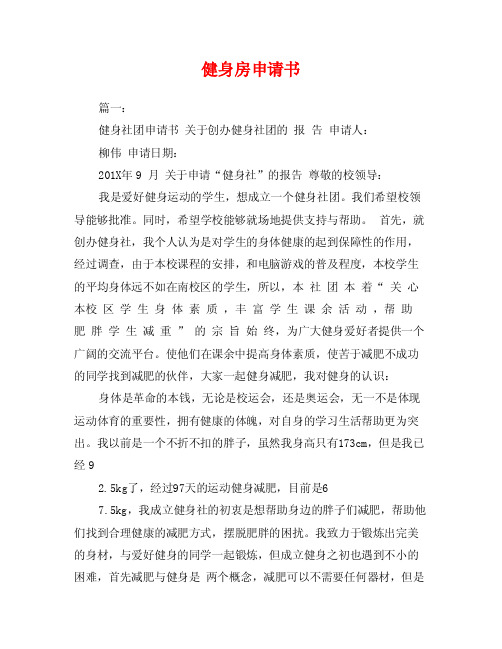 健身房申请书

篇一：

健身社团申请书 关于创办健身社团的 报 告 申请人：

柳伟 申请日期：

201X年 9 月 关于申请“健身社”的报告 尊敬的校领导：

我是爱好健身运动的学生，想成立一个健身社团。我们希望校领导能够批准。同时，希望学校能够就场地提供支持与帮助。 首先，就创办健身社，我个人认为是对学生的身体健康的起到保障性的作用，经过调查，由于本校课程的安排，和电脑游戏的普及程度，本校学生的平均身体远不如在南校区的学生，所以，本 社 团 本 着“ 关 心 本校 区 学 生 身 体 素 质 ，丰 富 学 生 课 余 活 动 ，帮 助 肥 胖 学 生 减 重 ” 的 宗 旨 始 终，为广大健身爱好者提供一个广阔的交流平台。使他们在课余中提高身体素质，使苦于减肥不成功的同学找到减肥的伙伴，大家一起健身减肥，我对健身的认识：

身体是革命的本钱，无论是校运会，还是奥运会，无一不是体现运动体育的重要性，拥有健康的体魄，对自身的学习生活帮助更为突出。我以前是一个不折不扣的胖子，虽然我身高只有173cm，但是我已经 9

2.5kg了，经过97天的运动健身减肥，目前是6

7.5kg，我成立健身社的初衷是想帮助身边的胖子们减肥，帮助他们找到合理健康的减肥方式，摆脱肥胖的困扰。我致力于锻炼出完美的身材，与爱好健身的同学一起锻炼，但成立健身之初也遇到不小的困难，首先减肥与健身是 两个概念，减肥可以不需要任何器材，但是